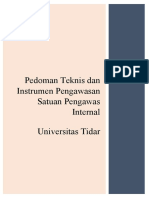 PDF

Pedoman Teknis dan Instrumen Pengawasan Satuan Pengawas Internal

Universitas Tidar